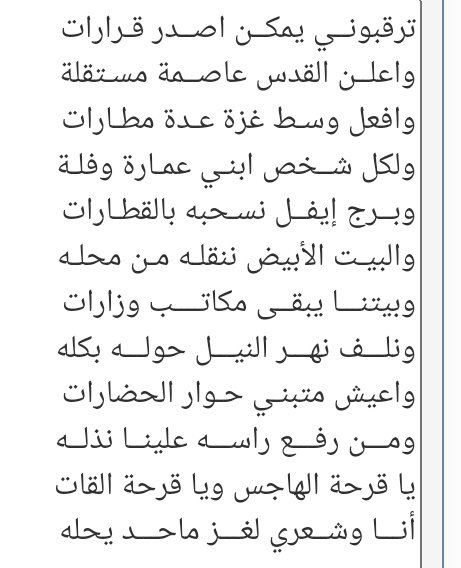 ترقبوني يمكن اصدر قرارات
واعلن القدس عاصمة مستقلة
وافعل وسط غزة عدة مطارات
ولكل شخص ابني عمارة وفلة
وبرج إيفل نسحبه بالقطارات
والبيت الأبيض ننقله من محله
وبيتنا يبقى مكاتب وزارات
ونلف نهر النيل حوله بكله
واعيش متبني حوار الحضارات
ومن رفع راسه علينا نذله
يا قرحة الهاجس ويا قرحة القات
أنا وشعري لغز ماحد يحله